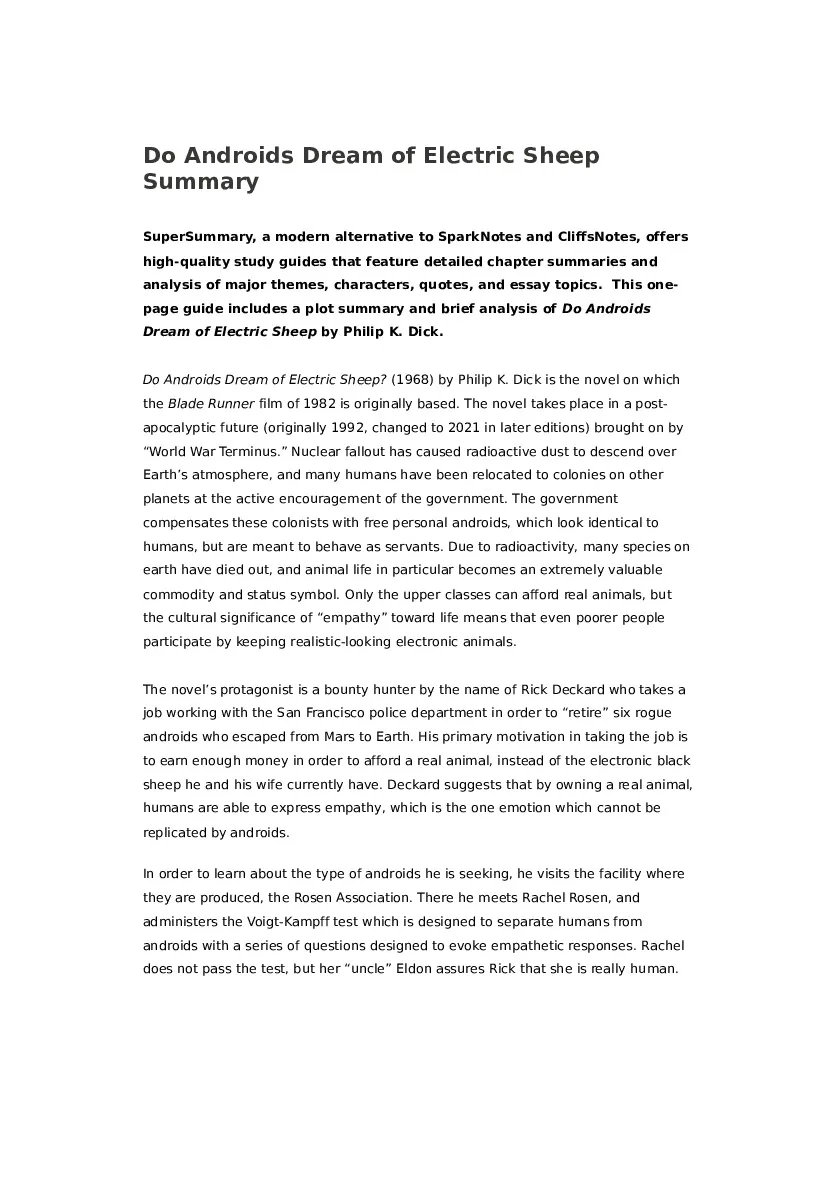 Do Androids Dream of Electric Sheep Summary

SuperSummary, a modern alternative to SparkNotes and CliffsNotes, offers high-quality study guides that feature detailed chapter summaries and analysis of major themes, characters, quotes, and essay topics. This one-page guide includes a plot summary and brief analysis of Do Androids Dream of Electric Sheep by Philip K. Dick.

Do Androids Dream of Electric Sheep? (1968) by Philip K. Dick is the novel on which the Blade Runner film of 1982 is originally based. The novel takes place in a post-apocalyptic future (originally 1992, changed to 2021 in later editions) brought on by “World War Terminus.” Nuclear fallout has caused radioactive dust to descend over Earth’s atmosphere, and many humans have been relocated to colonies on other planets at the active encouragement of the government. The government compensates these colonists with free personal androids, which look identical to humans, but are meant to behave as servants. Due to radioactivity, many species on earth have died out, and animal life in particular becomes an extremely valuable commodity and status symbol. Only the upper classes can afford real animals, but the cultural significance of “empathy” toward life means that even poorer people participate by keeping realistic-looking electronic animals.

The novel’s protagonist is a bounty hunter by the name of Rick Deckard who takes a job working with the San Francisco police department in order to “retire” six rogue androids who escaped from Mars to Earth. His primary motivation in taking the job is to earn enough money in order to afford a real animal, instead of the electronic black sheep he and his wife currently have. Deckard suggests that by owning a real animal, humans are able to express empathy, which is the one emotion which cannot be replicated by androids.

In order to learn about the type of androids he is seeking, he visits the facility where they are produced, the Rosen Association. There he meets Rachel Rosen, and administers the Voigt-Kampff test which is designed to separate humans from androids with a series of questions designed to evoke empathetic responses. Rachel does not pass the test, but her “uncle” Eldon assures Rick that she is really human.